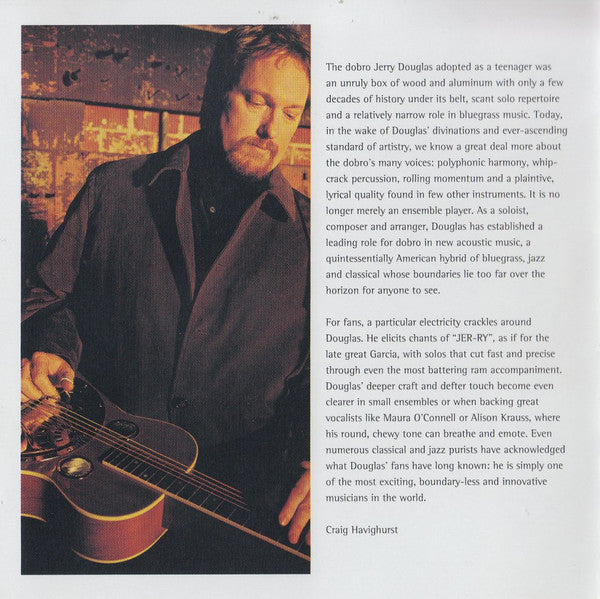 The dobro Jerry Douglas adopted as a teenager was an unruly box of wood and aluminum with only a few decades of history under its belt, scant solo repertoire and a relatively narrow role in bluegrass music. Today, in the wake of Douglas' divinations and ever-ascending standard of artistry, we know a great deal more about the dobro's many voices: polyphonic harmony, whip-crack percussion, rolling momentum and a plaintive, lyrical quality found in few other instruments. It is no longer merely an ensemble player. As a soloist, composer and arranger, Douglas has established a leading role for dobro in new acoustic music, a quintessentially American hybrid of bluegrass, jazz and classical whose boundaries lie too far over the horizon for anyone to see.

For fans, a particular electricity crackles around Douglas. He elicits chants of "JER-RY", as if for the late great Garcia, with solos that cut fast and precise through even the most battering ram accompaniment. Douglas' deeper craft and defter touch become even clearer in small ensembles or when backing great vocalists like Maura O'Connell or Alison Krauss, where his round, chewy tone can breathe and emote. Even numerous classical and jazz purists have acknowledged what Douglas' fans have long known: he is simply one of the most exciting, boundary-less and innovative musicians in the world.

Craig Havighurst